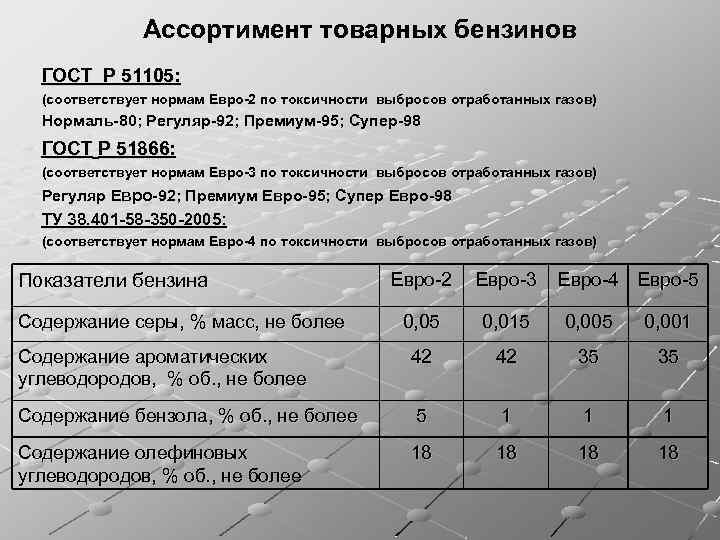 Ассортимент товарных бензинов

ГОСТ Р 51105:
(соответствует нормам Евро-2 по токсичности выбросов отработанных газов)
Нормаль-80; Регуляр-92; Премиум-95; Супер-98

ГОСТ Р 51866:
(соответствует нормам Евро-3 по токсичности выбросов отработанных газов)
Регуляр Евро-92; Премиум Евро-95; Супер Евро-98

ТУ 38.401-58-350-2005:
(соответствует нормам Евро-4 по токсичности выбросов отработанных газов)

| Показатели бензина | Евро-2 | Евро-3 | Евро-4 | Евро-5 |
|---|---|---|---|---|
| Содержание серы, % масс, не более | 0,05 | 0,015 | 0,005 | 0,001 |
| Содержание ароматических углеводородов, % об., не более | 42 | 42 | 35 | 35 |
| Содержание бензола, % об., не более | 5 | 1 | 1 | 1 |
| Содержание олефиновых углеводородов, % об., не более | 18 | 18 | 18 | 18 |